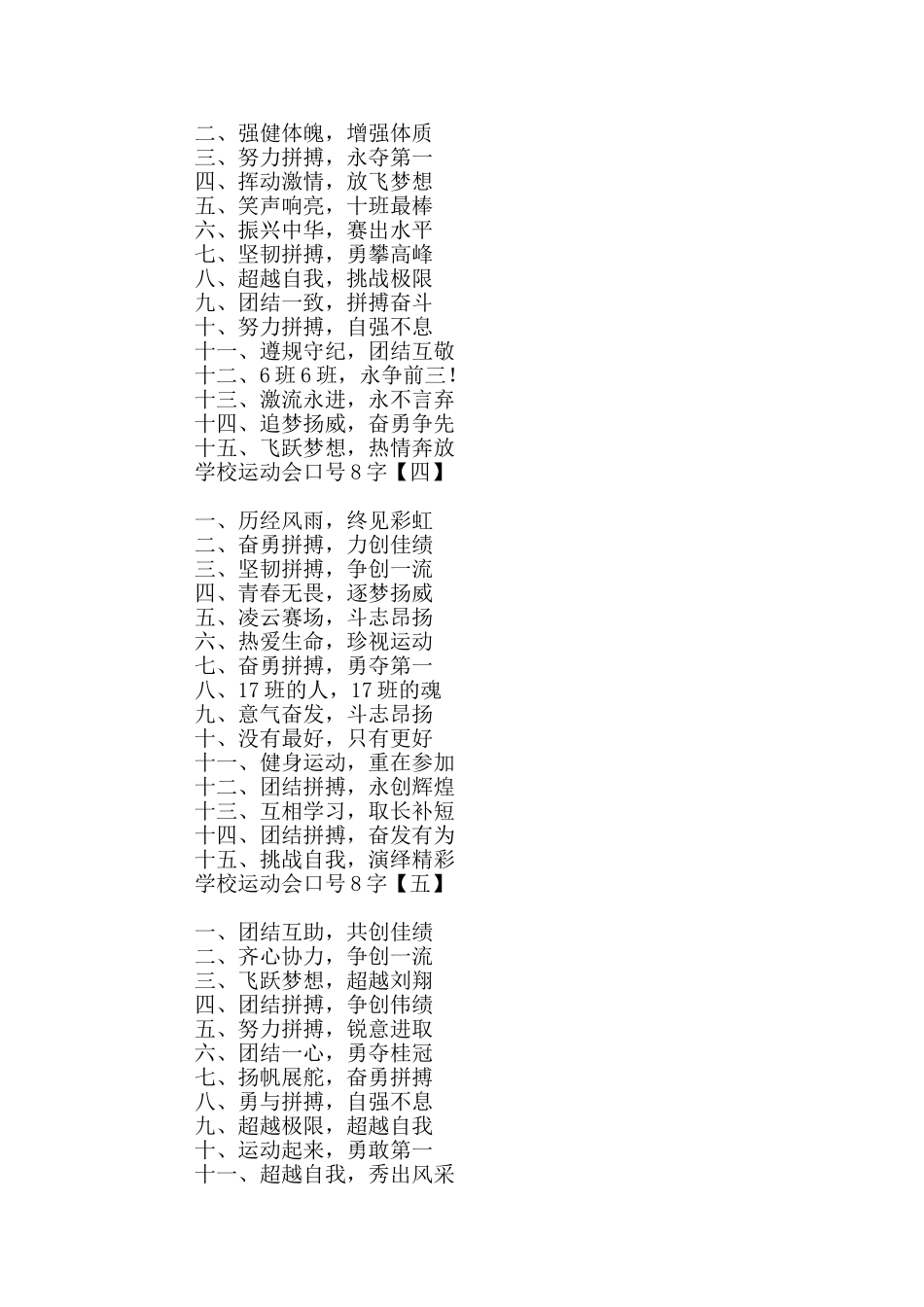 二、强健体魄，增强体质
三、努力拼搏，永夺第一
四、挥动激情，放飞梦想
五、笑声响亮，十班最棒
六、振兴中华，赛出水平
七、坚韧拼搏，勇攀高峰
八、超越自我，挑战极限
九、团结一致，拼搏奋斗
十、努力拼搏，自强不息
十一、遵规守纪，团结互敬
十二、6班6班，永争前三！
十三、激流永进，永不言弃
十四、追梦扬威，奋勇争先
十五、飞跃梦想，热情奔放
学校运动会口号8字【四】

一、历经风雨，终见彩虹
二、奋勇拼搏，力创佳绩
三、坚韧拼搏，争创一流
四、青春无畏，逐梦扬威
五、凌云赛场，斗志昂扬
六、热爱生命，珍视运动
七、奋勇拼搏，勇夺第一
八、17班的人，17班的魂
九、意气奋发，斗志昂扬
十、没有最好，只有更好
十一、健身运动，重在参加
十二、团结拼搏，永创辉煌
十三、互相学习，取长补短
十四、团结拼搏，奋发有为
十五、挑战自我，演绎精彩
学校运动会口号8字【五】

一、团结互助，共创佳绩
二、齐心协力，争创一流
三、飞跃梦想，超越刘翔
四、团结拼搏，争创伟绩
五、努力拼搏，锐意进取
六、团结一心，勇夺桂冠
七、扬帆展舵，奋勇拼搏
八、勇与拼搏，自强不息
九、超越极限，超越自我
十、运动起来，勇敢第一
十一、超越自我，秀出风采